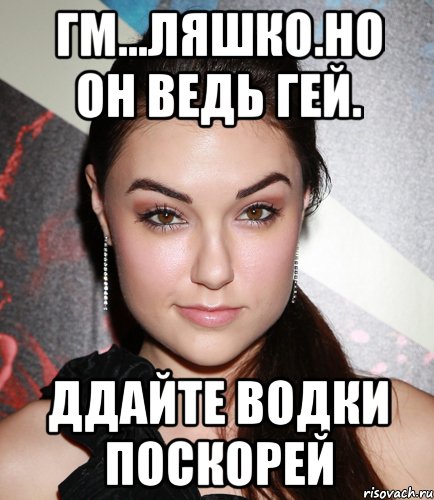 ГМ...ЛЯШКО.НО ОН ВЕДЬ ГЕЙ.

ДДАЙТЕ ВОДКИ ПОСКОРЕЙ

risovach.ru